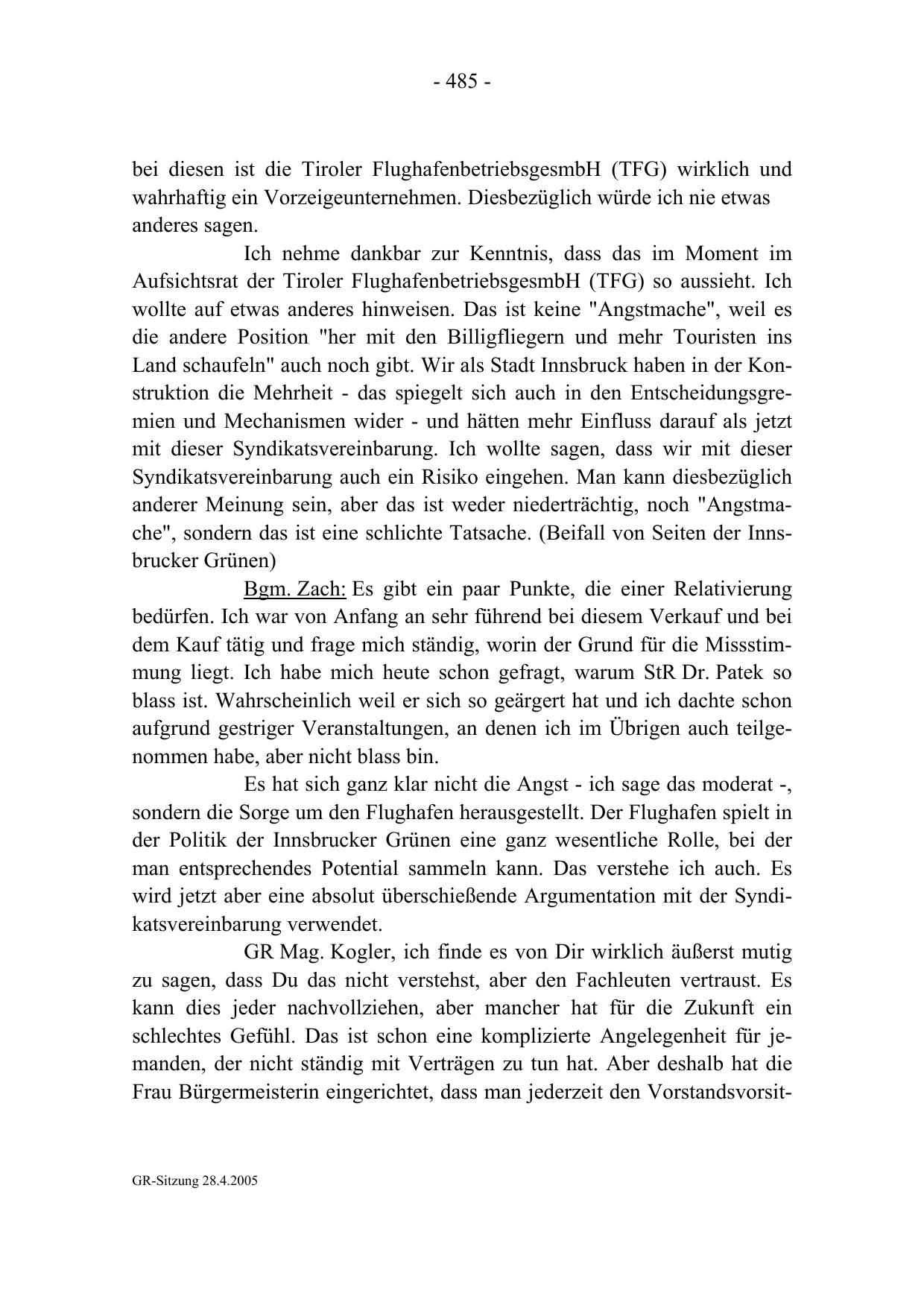 - 485 -

bei diesen ist die Tiroler FlughafenbetriebsgesmbH (TFG) wirklich und wahrhaftig ein Vorzeigeunternehmen. Diesbezüglich würde ich nie etwas anderes sagen.

Ich nehme dankbar zur Kenntnis, dass das im Moment im Aufsichtsrat der Tiroler FlughafenbetriebsgesmbH (TFG) so aussieht. Ich wollte auf etwas anderes hinweisen. Das ist keine "Angstmache", weil es die andere Position "her mit den Billigfliegern und mehr Touristen ins Land schaufeln" auch noch gibt. Wir als Stadt Innsbruck haben in der Konstruktion die Mehrheit - das spiegelt sich auch in den Entscheidungsgremien und Mechanismen wider - und hätten mehr Einfluss darauf als jetzt mit dieser Syndikatsvereinbarung. Ich wollte sagen, dass wir mit dieser Syndikatsvereinbarung auch ein Risiko eingehen. Man kann diesbezüglich anderer Meinung sein, aber das ist weder niederträchtig, noch "Angstmache", sondern das ist eine schlichte Tatsache. (Beifall von Seiten der Innsbrucker Grünen)

Bgm. Zach: Es gibt ein paar Punkte, die einer Relativierung bedürfen. Ich war von Anfang an sehr führend bei diesem Verkauf und bei dem Kauf tätig und frage mich ständig, worin der Grund für die Missstimmung liegt. Ich habe mich heute schon gefragt, warum StR Dr. Patek so blass ist. Wahrscheinlich weil er sich so geärgert hat und ich dachte schon aufgrund gestriger Veranstaltungen, an denen ich im Übrigen auch teilgenommen habe, aber nicht blass bin.

Es hat sich ganz klar nicht die Angst - ich sage das moderat -, sondern die Sorge um den Flughafen herausgestellt. Der Flughafen spielt in der Politik der Innsbrucker Grünen eine ganz wesentliche Rolle, bei der man entsprechendes Potential sammeln kann. Das verstehe ich auch. Es wird jetzt aber eine absolut überschießende Argumentation mit der Syndikatsvereinbarung verwendet.

GR Mag. Kogler, ich finde es von Dir wirklich äußerst mutig zu sagen, dass Du das nicht verstehst, aber den Fachleuten vertraust. Es kann dies jeder nachvollziehen, aber mancher hat für die Zukunft ein schlechtes Gefühl. Das ist schon eine komplizierte Angelegenheit für jemanden, der nicht ständig mit Verträgen zu tun hat. Aber deshalb hat die Frau Bürgermeisterin eingerichtet, dass man jederzeit den Vorstandsvorsit-

GR-Sitzung 28.4.2005